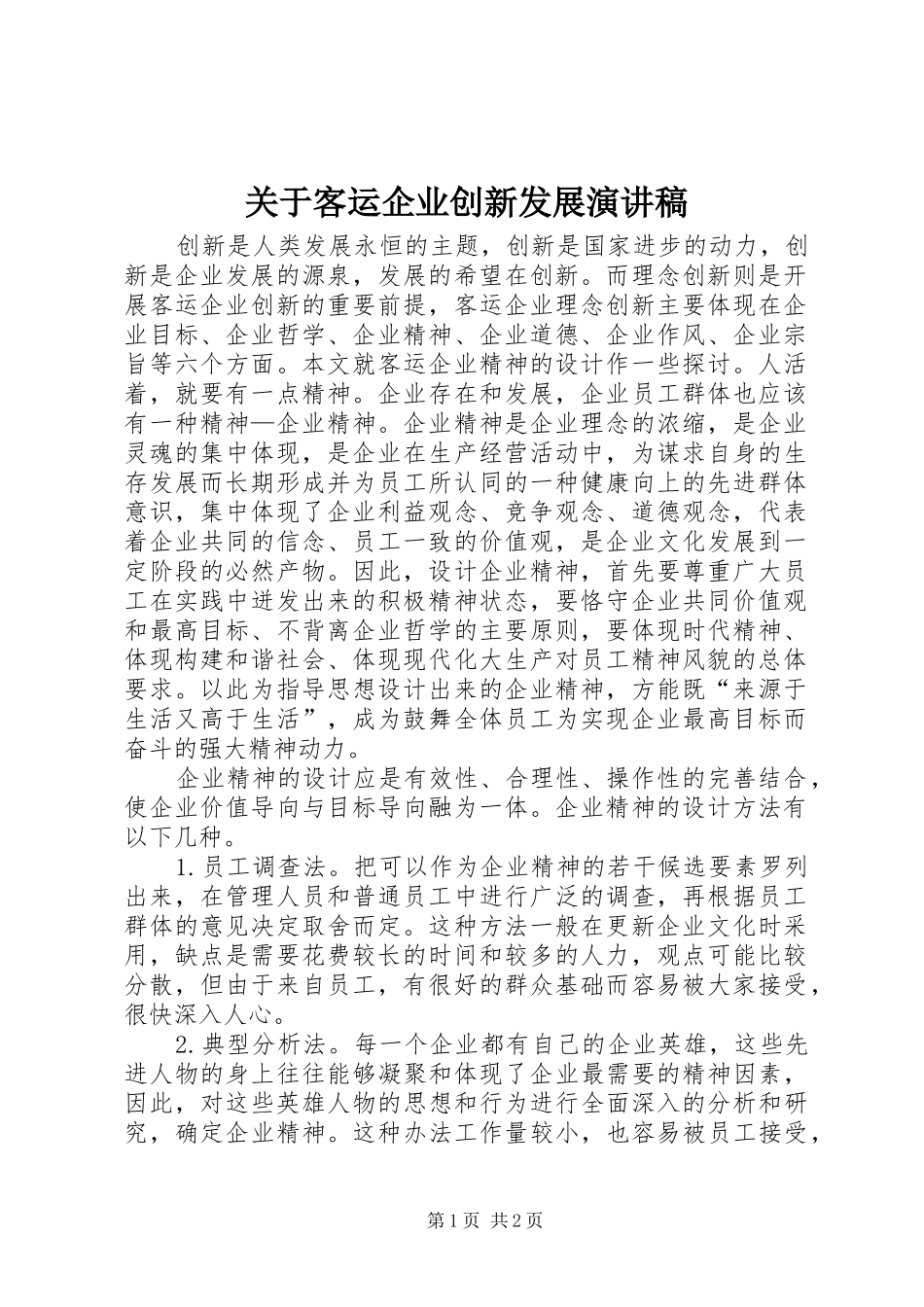 关于客运企业创新发展演讲稿

创新是人类发展永恒的主题，创新是国家进步的动力，创新是企业发展的源泉，发展的希望在创新。而理念创新则是开展客运企业创新的重要前提，客运企业理念创新主要体现在企业目标、企业哲学、企业精神、企业道德、企业作风、企业宗旨等六个方面。本文就客运企业精神的设计作一些探讨。人活着，就要有一点精神。企业存在和发展，企业员工群体也应该有一种精神—企业精神。企业精神是企业理念的浓缩，是企业灵魂的集中体现，是企业在生产经营活动中，为谋求自身的生存发展而长期形成并为员工所认同的一种健康向上的先进群体意识，集中体现了企业利益观念、竞争观念、道德观念，代表着企业共同的信念、员工一致的价值观，是企业文化发展到一定阶段的必然产物。因此，设计企业精神，首先要尊重广大员工在实践中迸发出来的积极精神状态，要恪守企业共同价值观和最高目标、不背离企业哲学的主要原则，要体现时代精神、体现构建和谐社会、体现现代化大生产对员工精神风貌的总体要求。以此为指导思想设计出来的企业精神，方能既“来源于生活又高于生活”，成为鼓舞全体员工为实现企业最高目标而奋斗的强大精神动力。

企业精神的设计应是有效性、合理性、操作性的完善结合，使企业价值导向与目标导向融为一体。企业精神的设计方法有以下几种。

1.员工调查法。把可以作为企业精神的若干候选要素罗列出来，在管理人员和普通员工中进行广泛的调查，再根据员工群体的意见决定取舍而定。这种方法一般在更新企业文化时采用，缺点是需要花费较长的时间和较多的人力，观点可能比较分散，但由于来自员工，有很好的群众基础而容易被大家接受，很快深入人心。

2.典型分析法。每一个企业都有自己的企业英雄，这些先进人物的身上往往能够凝聚和体现了企业最需要的精神因素，因此，对这些英雄人物的思想和行为进行全面深入的分析和研究，确定企业精神。这种办法工作量较小，也容易被员工接受，

第1页 共2页